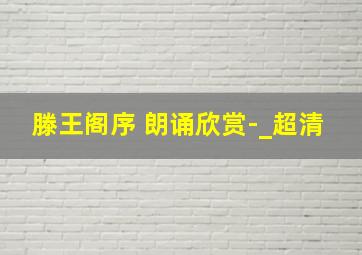 滕王阁序 朗诵欣赏-_超清